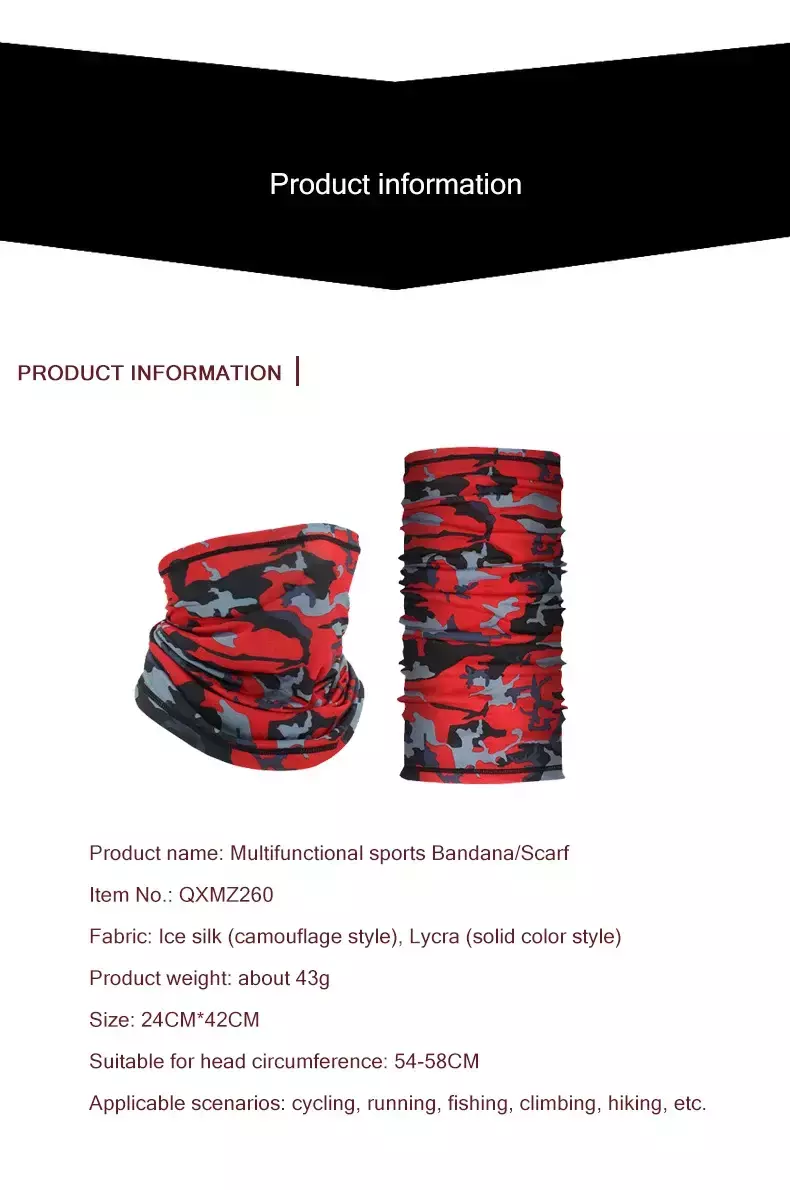 Product information

PRODUCT INFORMATION

Product name: Multifunctional sports Bandana/Scarf

Item No.: QXMZ260

Fabric: Ice silk (camouflage style), Lycra (solid color style)

Product weight: about 43g

Size: 24CM*42CM

Suitable for head circumference: 54-58CM

Applicable scenarios: cycling, running, fishing, climbing, hiking, etc.